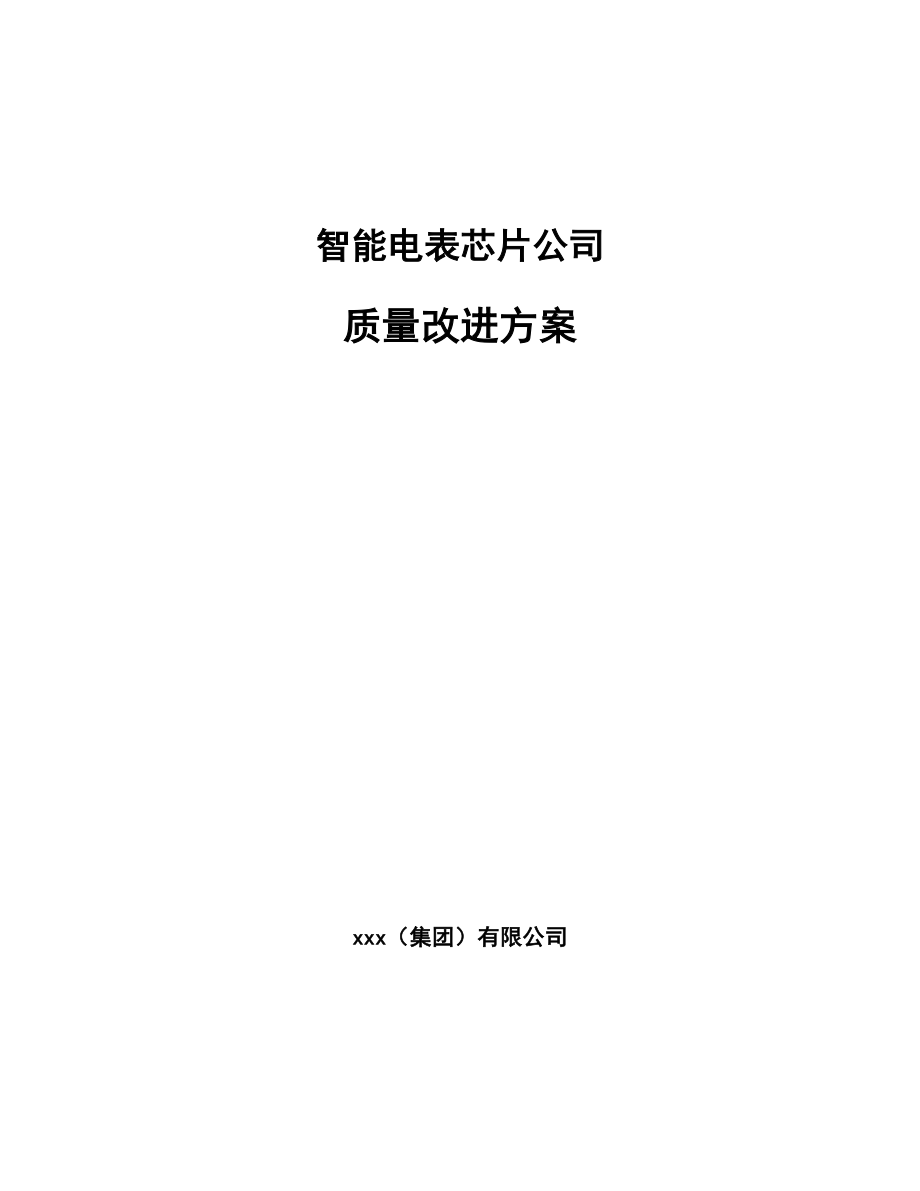 智能电表芯片公司

质量改进方案

xxx（集团）有限公司